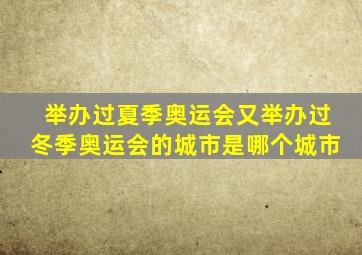 举办过夏季奥运会又举办过冬季奥运会的城市是哪个城市